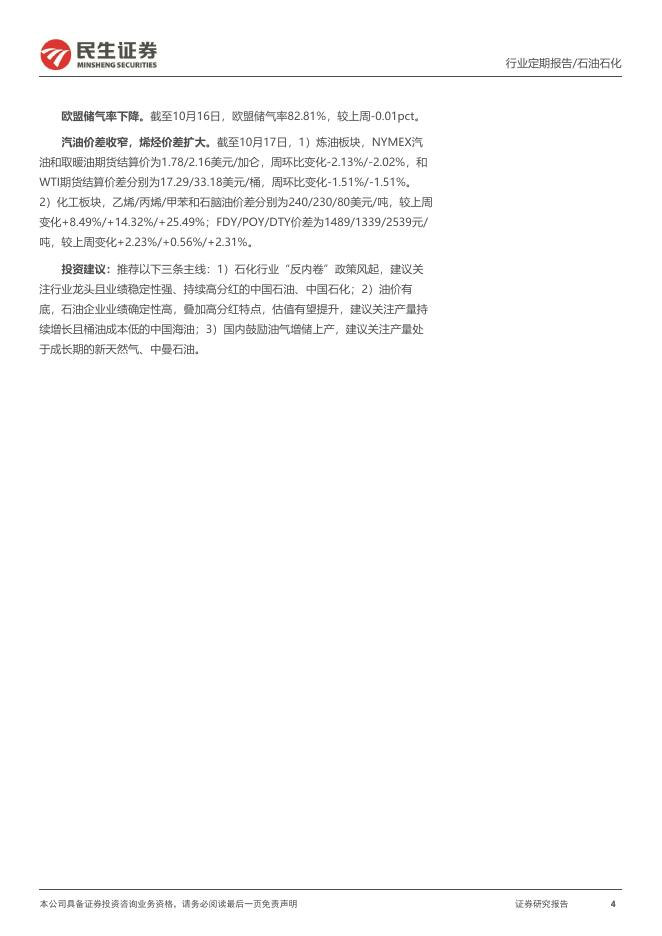 民生证券
MINSHENG SECURITIES

行业定期报告/石油石化

欧盟储气率下降。截至10月16日，欧盟储气率82.81%，较上周-0.01pct。

汽油价差收窄，烯烃价差扩大。截至10月17日，1）炼油板块，NYMEX汽油和取暖油期货结算价为1.78/2.16美元/加仑，周环比变化-2.13%/-2.02%，和WTI期货结算价差分别为17.29/33.18美元/桶，周环比变化-1.51%/-1.51%。2）化工板块，乙烯/丙烯/甲苯和石脑油价差分别为240/230/80美元/吨，较上周变化+8.49%/+14.32%/+25.49%；FDY/POY/DTY价差为1489/1339/2539元/吨，较上周变化+2.23%/+0.56%/+2.31%。

投资建议：推荐以下三条主线：1）石化行业“反内卷”政策风起，建议关注行业龙头且业绩稳定性强、持续高分红的中国石油、中国石化；2）油价有底，石油企业业绩确定性高，叠加高分红特点，估值有望提升，建议关注产量持续增长且桶油成本低的中国海油；3）国内鼓励油气增储上产，建议关注产量处于成长期的新天然气、中曼石油。

本公司具备证券投资咨询业务资格，请务必阅读最后一页免责声明

证券研究报告 4